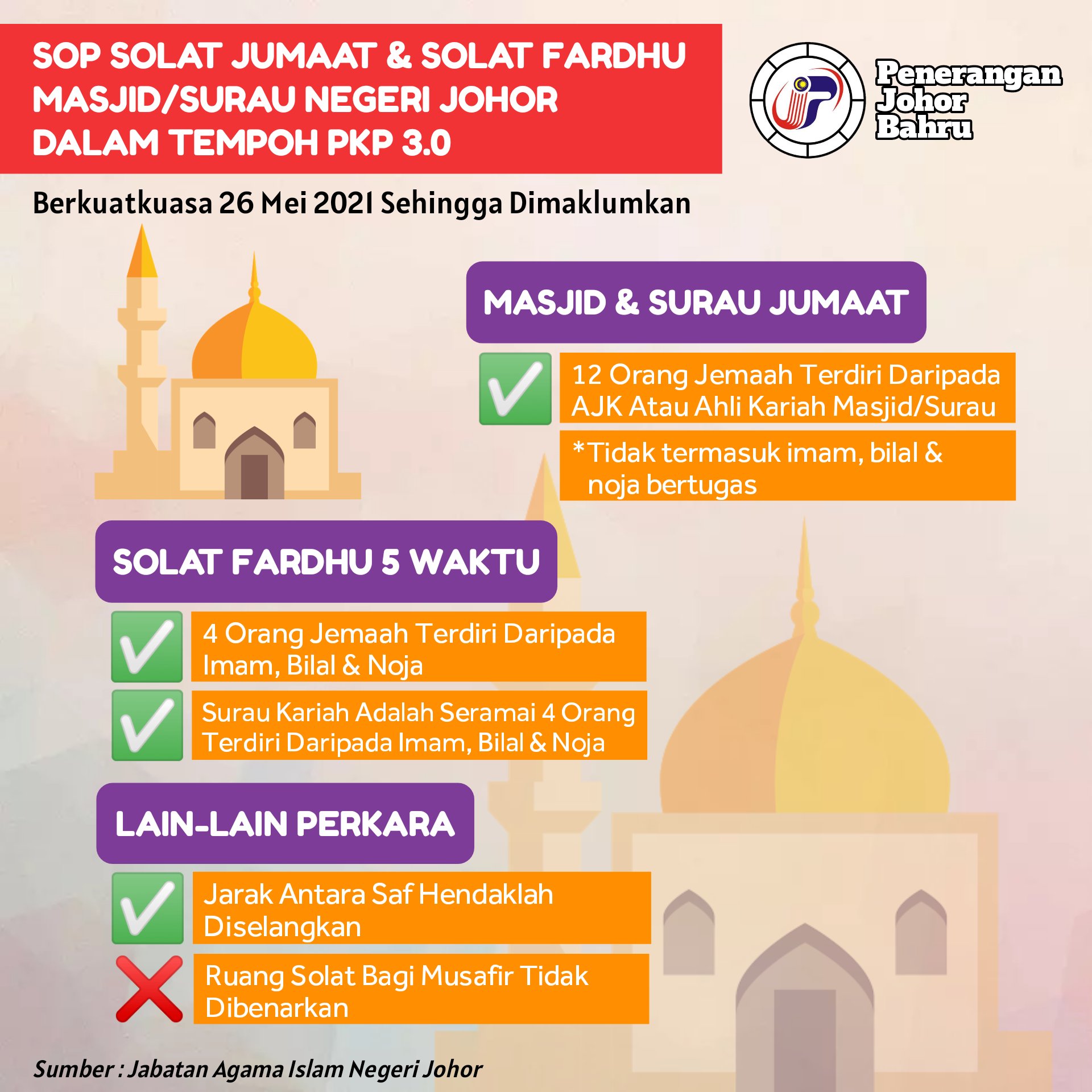 SOP SOLAT JUMAAT & SOLAT FARDHU MASJID/SURAU NEGERI JOHOR DALAM TEMPOH PKP 3.0

Penerangan Johor Bahru

Berkuatkuasa 26 Mei 2021 Sehingga Dimaklumkan

MASJID & SURAU JUMAAT

12 Orang Jemaah Terdiri Daripada AJK Atau Ahli Kariah Masjid/Surau

*Tidak termasuk imam, bilal & noja bertugas

SOLAT FARDHU 5 WAKTU

4 Orang Jemaah Terdiri Daripada Imam, Bilal & Noja

Surau Kariah Adalah Seramai 4 Orang Terdiri Daripada Imam, Bilal & Noja

LAIN-LAIN PERKARA

Jarak Antara Saf Hendaklah Diselangkan

Ruang Solat Bagi Musafir Tidak Dibenarkan

Sumber : Jabatan Agama Islam Negeri Johor